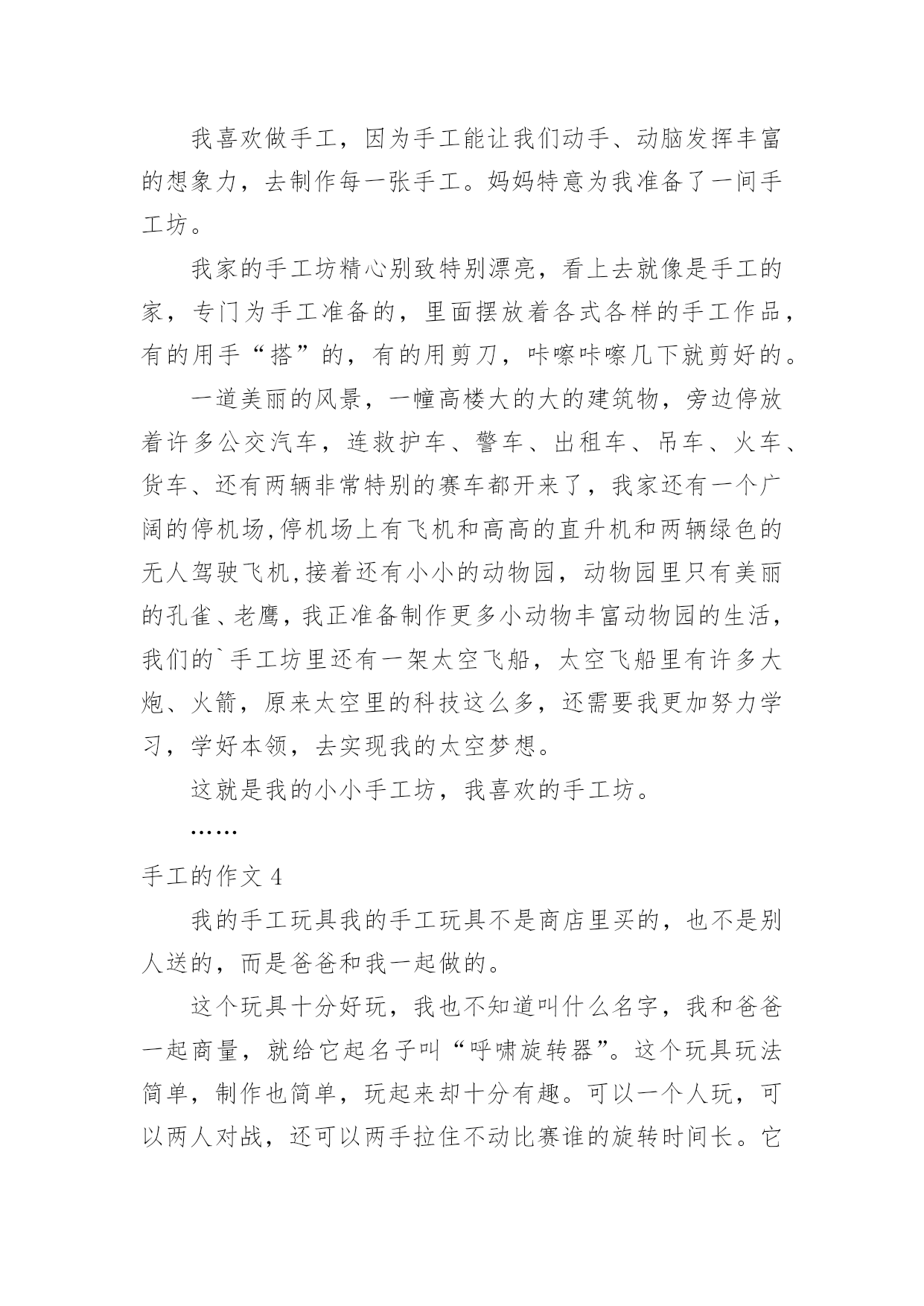 我喜欢做手工，因为手工能让我们动手、动脑发挥丰富的想象力，去制作每一张手工。妈妈特意为我准备了一间手工坊。

我家的手工坊精心别致特别漂亮，看上去就像是手工的家，专门为手工准备的，里面摆放着各式各样的手工作品，有的用手“搭”的，有的用剪刀，咔嚓咔嚓几下就剪好的。

一道美丽的风景，一幢高楼大的大的建筑物，旁边停放着许多公交汽车，连救护车、警车、出租车、吊车、火车、货车、还有两辆非常特别的赛车都开来了，我家还有一个广阔的停机场,停机场上有飞机和高高的直升机和两辆绿色的无人驾驶飞机,接着还有小小的动物园，动物园里只有美丽的孔雀、老鹰，我正准备制作更多小动物丰富动物园的生活，我们的`手工坊里还有一架太空飞船，太空飞船里有许多大炮、火箭，原来太空里的科技这么多，还需要我更加努力学习，学好本领，去实现我的太空梦想。

这就是我的小小手工坊，我喜欢的手工坊。

……

手工的作文 4

我的手工玩具我的手工玩具不是商店里买的，也不是别人送的，而是爸爸和我一起做的。

这个玩具十分好玩，我也不知道叫什么名字，我和爸爸一起商量，就给它起名子叫“呼啸旋转器”。这个玩具玩法简单，制作也简单，玩起来却十分有趣。可以一个人玩，可以两人对战，还可以两手拉住不动比赛谁的旋转时间长。它